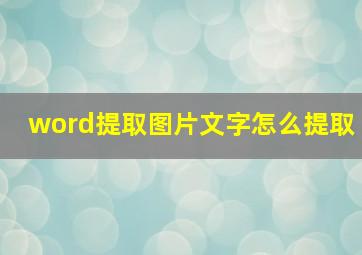 word提取图片文字怎么提取